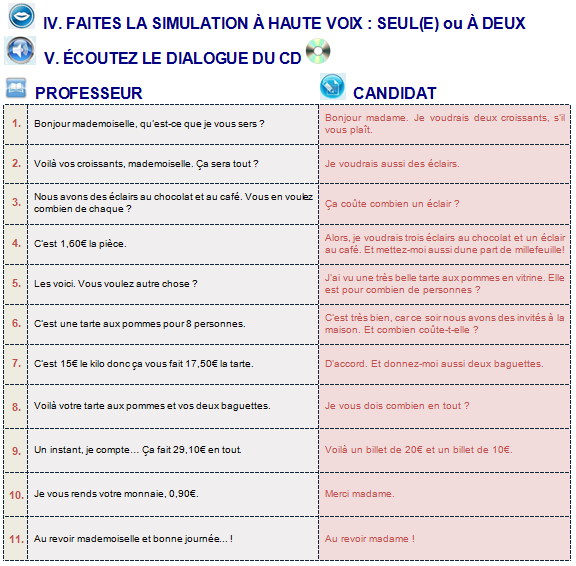 IV. FAITES LA SIMULATION À HAUTE VOIX : SEUL(E) ou À DEUX

V. ÉCOUTEZ LE DIALOGUE DU CD

| | PROFESSEUR | CANDIDAT |
|---|---|---|
| 1. | Bonjour mademoiselle, qu'est-ce que je vous sers ? | Bonjour madame. Je voudrais deux croissants, s'il vous plaît. |
| 2. | Voilà vos croissants, mademoiselle. Ça sera tout ? | Je voudrais aussi des éclairs. |
| 3. | Nous avons des éclairs au chocolat et au café. Vous en voulez combien de chaque ? | Ça coûte combien un éclair ? |
| 4. | C'est 1,60€ la pièce. | Alors, je voudrais trois éclairs au chocolat et un éclair au café. Et mettez-moi aussi dune part de millefeuille! |
| 5. | Les voici. Vous voulez autre chose ? | J'ai vu une très belle tarte aux pommes en vitrine. Elle est pour combien de personnes ? |
| 6. | C'est une tarte aux pommes pour 8 personnes. | C'est très bien, car ce soir nous avons des invités à la maison. Et combien coûte-t-elle ? |
| 7. | C'est 15€ le kilo donc ça vous fait 17,50€ la tarte. | D'accord. Et donnez-moi aussi deux baguettes. |
| 8. | Voilà votre tarte aux pommes et vos deux baguettes. | Je vous dois combien en tout ? |
| 9. | Un instant, je compte… Ça fait 29,10€ en tout. | Voilà un billet de 20€ et un billet de 10€. |
| 10. | Je vous rends votre monnaie, 0,90€. | Merci madame. |
| 11. | Au revoir mademoiselle et bonne journée… ! | Au revoir madame ! |